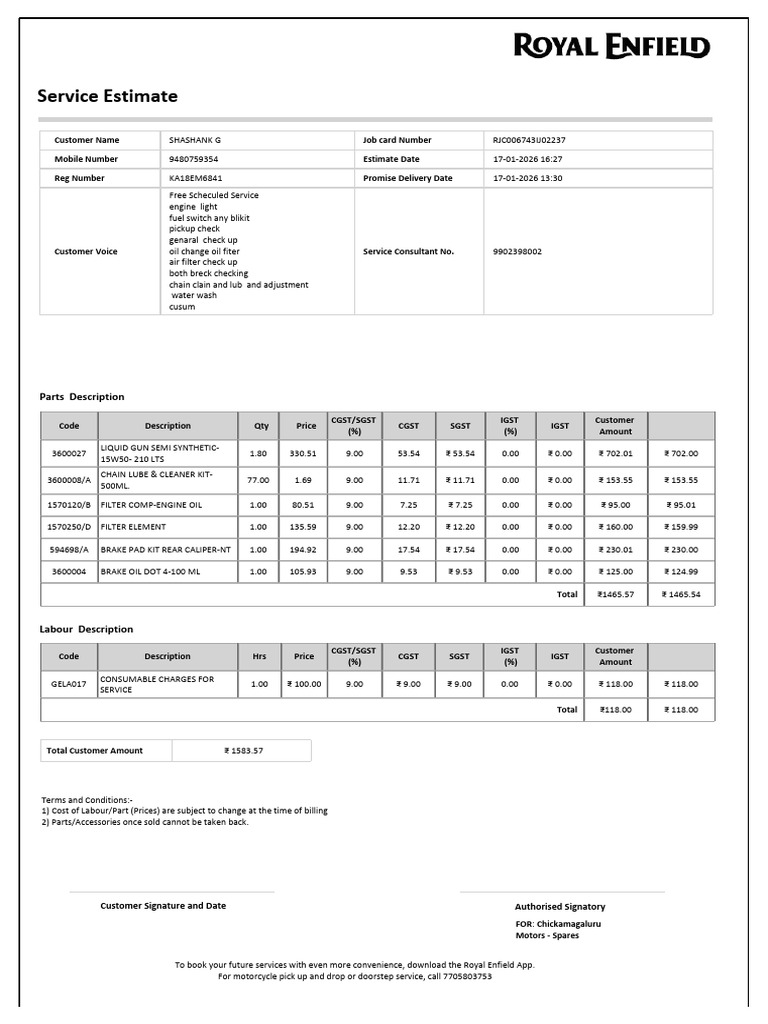 ROYAL ENFIELD

Service Estimate

| Customer Name | SHASHANK G | Job card Number | RJC006743U02237 |
|---|---|---|---|
| Mobile Number | 9480759354 | Estimate Date | 17-01-2026 16:27 |
| Reg Number | KA18EM6841 | Promise Delivery Date | 17-01-2026 13:30 |
| Customer Voice | Free Scheculed Service engine light fuel switch any blikit pickup check genaral check up oil change oil fiter air filter check up both breck checking chain clain and lub and adjustment water wash cusum | Service Consultant No. | 9902398002 |

Parts Description

| Code | Description | Qty | Price | CGST/SGST (%) | CGST | SGST | IGST (%) | IGST | Customer Amount | |
|---|---|---|---|---|---|---|---|---|---|---|
| 3600027 | LIQUID GUN SEMI SYNTHETIC-15W50- 210 LTS | 1.80 | 330.51 | 9.00 | 53.54 | ₹ 53.54 | 0.00 | ₹ 0.00 | ₹ 702.01 | ₹ 702.00 |
| 3600008/A | CHAIN LUBE & CLEANER KIT-500ML. | 77.00 | 1.69 | 9.00 | 11.71 | ₹ 11.71 | 0.00 | ₹ 0.00 | ₹ 153.55 | ₹ 153.55 |
| 1570120/B | FILTER COMP-ENGINE OIL | 1.00 | 80.51 | 9.00 | 7.25 | ₹ 7.25 | 0.00 | ₹ 0.00 | ₹ 95.00 | ₹ 95.01 |
| 1570250/D | FILTER ELEMENT | 1.00 | 135.59 | 9.00 | 12.20 | ₹ 12.20 | 0.00 | ₹ 0.00 | ₹ 160.00 | ₹ 159.99 |
| 594698/A | BRAKE PAD KIT REAR CALIPER-NT | 1.00 | 194.92 | 9.00 | 17.54 | ₹ 17.54 | 0.00 | ₹ 0.00 | ₹ 230.01 | ₹ 230.00 |
| 3600004 | BRAKE OIL DOT 4-100 ML | 1.00 | 105.93 | 9.00 | 9.53 | ₹ 9.53 | 0.00 | ₹ 0.00 | ₹ 125.00 | ₹ 124.99 |
| | | | | | | | | Total | ₹1465.57 | ₹ 1465.54 |

Labour Description

| Code | Description | Hrs | Price | CGST/SGST (%) | CGST | SGST | IGST (%) | IGST | Customer Amount | |
|---|---|---|---|---|---|---|---|---|---|---|
| GELA017 | CONSUMABLE CHARGES FOR SERVICE | 1.00 | ₹ 100.00 | 9.00 | ₹ 9.00 | ₹ 9.00 | 0.00 | ₹ 0.00 | ₹ 118.00 | ₹ 118.00 |
| | | | | | | | | Total | ₹118.00 | ₹ 118.00 |

| Total Customer Amount | ₹ 1583.57 |
|---|---|

Terms and Conditions:-
1) Cost of Labour/Part (Prices) are subject to change at the time of billing
2) Parts/Accessories once sold cannot be taken back.

Customer Signature and Date

Authorised Signatory
FOR: Chickamagaluru Motors - Spares

To book your future services with even more convenience, download the Royal Enfield App.
For motorcycle pick up and drop or doorstep service, call 7705803753